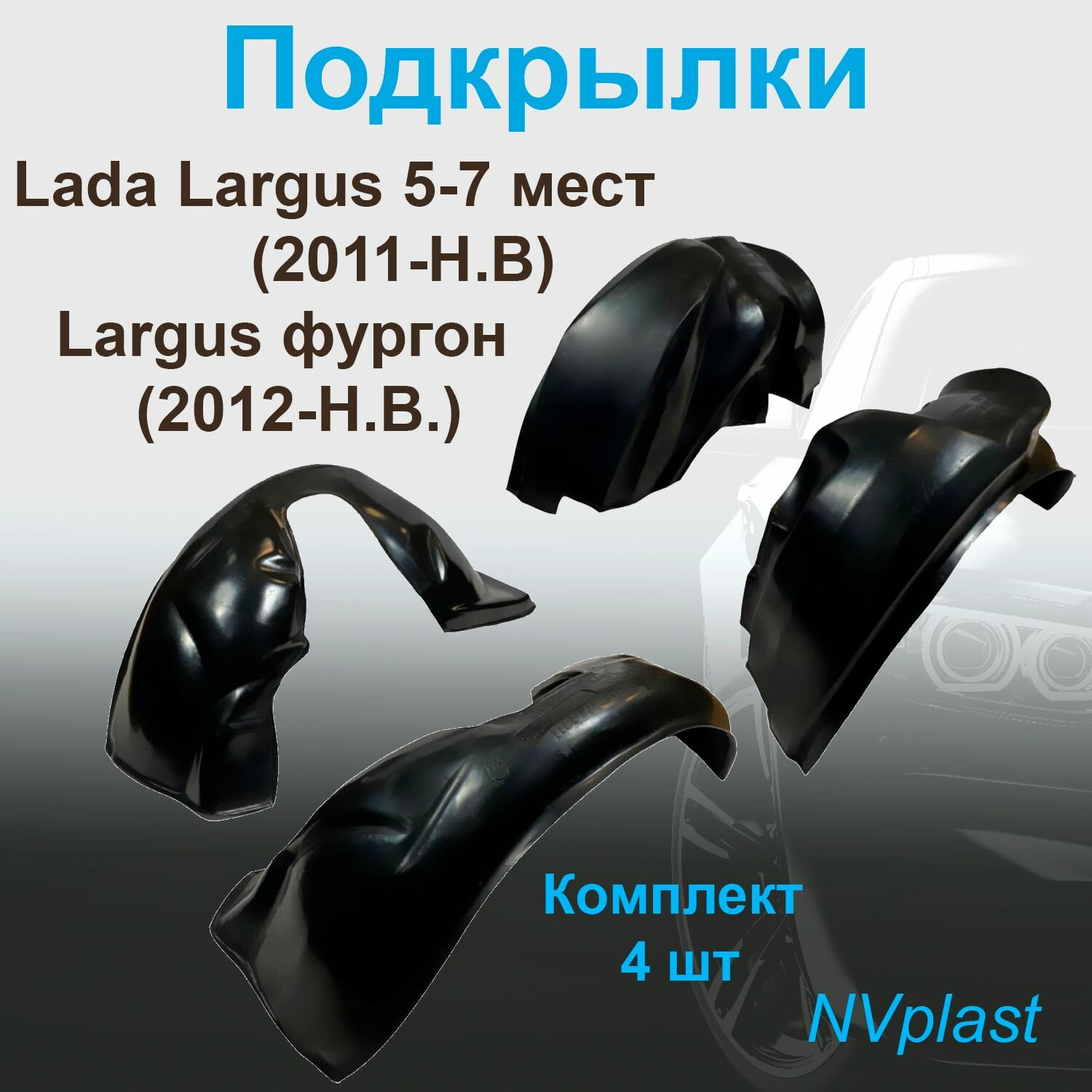 Подкрылки

Lada Largus 5-7 мест
(2011-Н.В)
Largus фургон
(2012-Н.В.)

Комплект
4 шт

NVplast